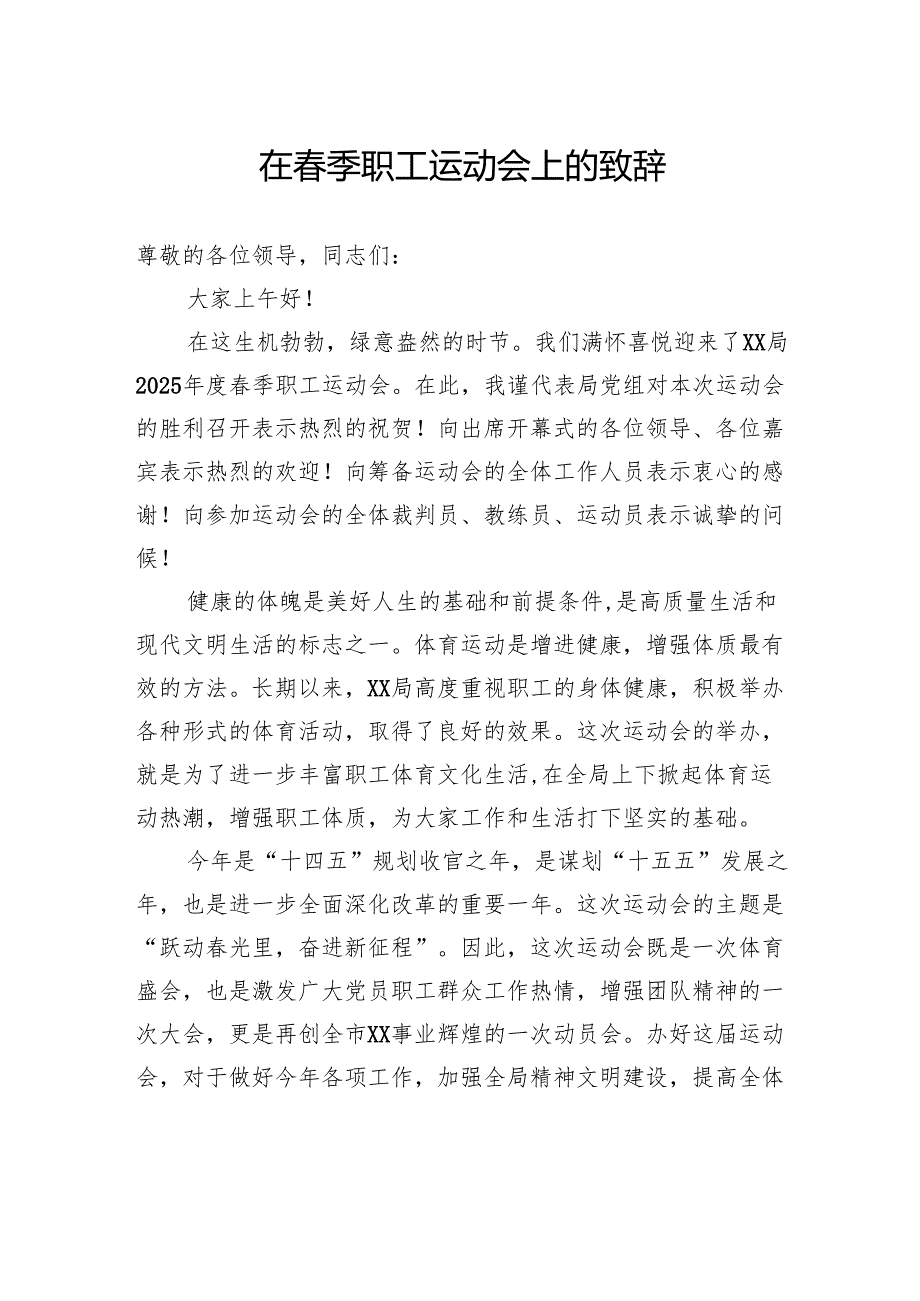 在春季职工运动会上的致辞

尊敬的各位领导，同志们：

大家上午好！

在这生机勃勃，绿意盎然的时节。我们满怀喜悦迎来了XX局2025年度春季职工运动会。在此，我谨代表局党组对本次运动会的胜利召开表示热烈的祝贺！向出席开幕式的各位领导、各位嘉宾表示热烈的欢迎！向筹备运动会的全体工作人员表示衷心的感谢！向参加运动会的全体裁判员、教练员、运动员表示诚挚的问候！

健康的体魄是美好人生的基础和前提条件,是高质量生活和现代文明生活的标志之一。体育运动是增进健康，增强体质最有效的方法。长期以来，XX局高度重视职工的身体健康，积极举办各种形式的体育活动，取得了良好的效果。这次运动会的举办，就是为了进一步丰富职工体育文化生活,在全局上下掀起体育运动热潮，增强职工体质，为大家工作和生活打下坚实的基础。

今年是“十四五”规划收官之年，是谋划“十五五”发展之年，也是进一步全面深化改革的重要一年。这次运动会的主题是“跃动春光里，奋进新征程”。因此，这次运动会既是一次体育盛会，也是激发广大党员职工群众工作热情，增强团队精神的一次大会，更是再创全市XX事业辉煌的一次动员会。办好这届运动会，对于做好今年各项工作，加强全局精神文明建设，提高全体